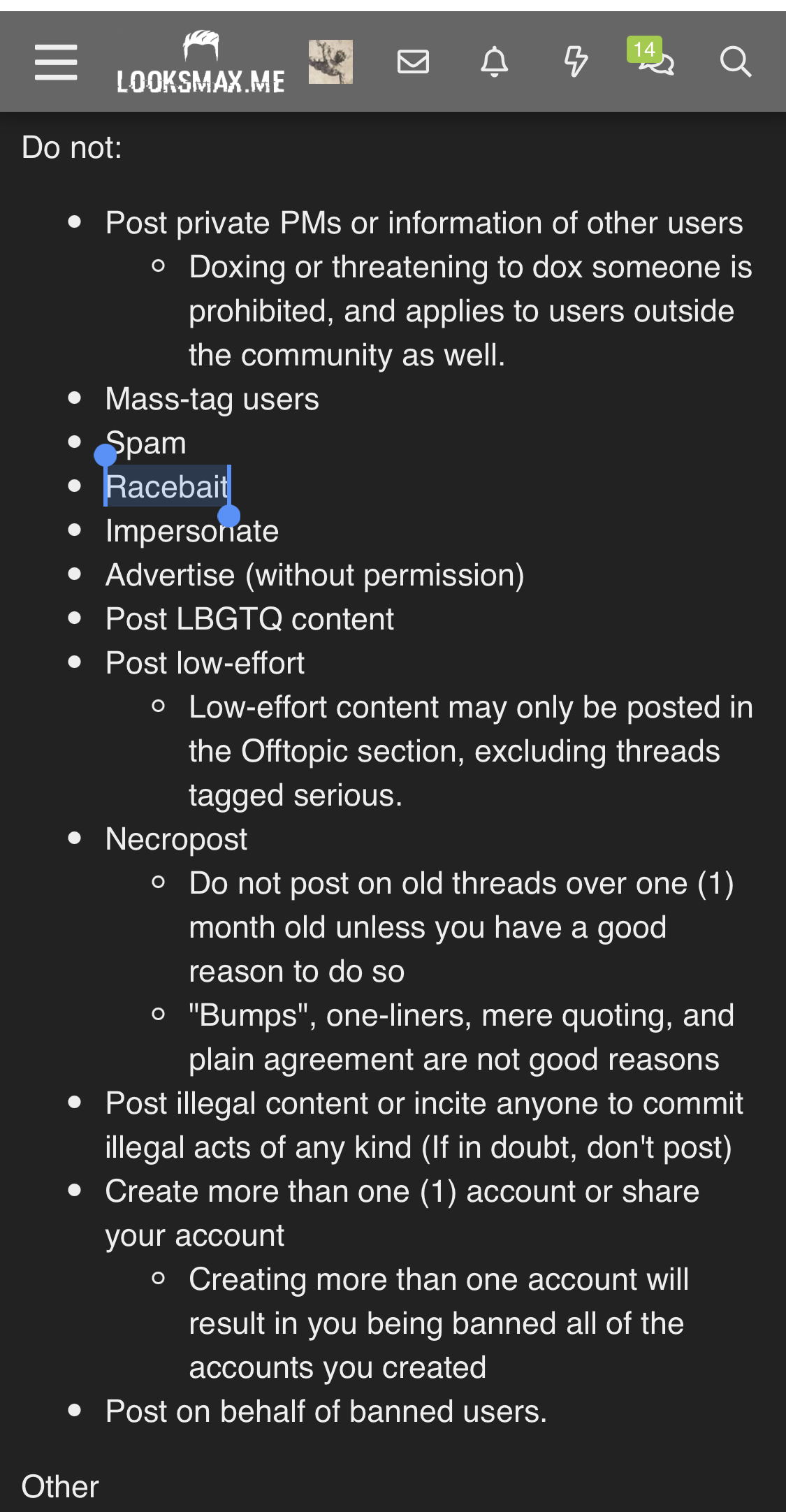 LOOKSMAX.ME

14

Do not:

- Post private PMs or information of other users
  - Doxing or threatening to dox someone is prohibited, and applies to users outside the community as well.
- Mass-tag users
- Spam
- Racebait
- Impersonate
- Advertise (without permission)
- Post LBGTQ content
- Post low-effort
  - Low-effort content may only be posted in the Offtopic section, excluding threads tagged serious.
- Necropost
  - Do not post on old threads over one (1) month old unless you have a good reason to do so
  - "Bumps", one-liners, mere quoting, and plain agreement are not good reasons
- Post illegal content or incite anyone to commit illegal acts of any kind (If in doubt, don't post)
- Create more than one (1) account or share your account
  - Creating more than one account will result in you being banned all of the accounts you created
- Post on behalf of banned users.

Other